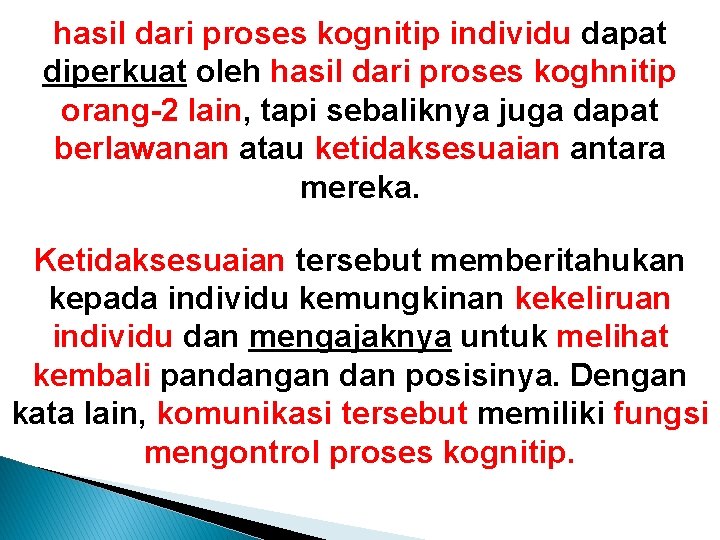 hasil dari proses kognitip individu dapat diperkuat oleh hasil dari proses koghnitip orang-2 lain, tapi sebaliknya juga dapat berlawanan atau ketidaksesuaian antara mereka.

Ketidaksesuaian tersebut memberitahukan kepada individu kemungkinan kekeliruan individu dan mengajaknya untuk melihat kembali pandangan dan posisinya. Dengan kata lain, komunikasi tersebut memiliki fungsi mengontrol proses kognitip.